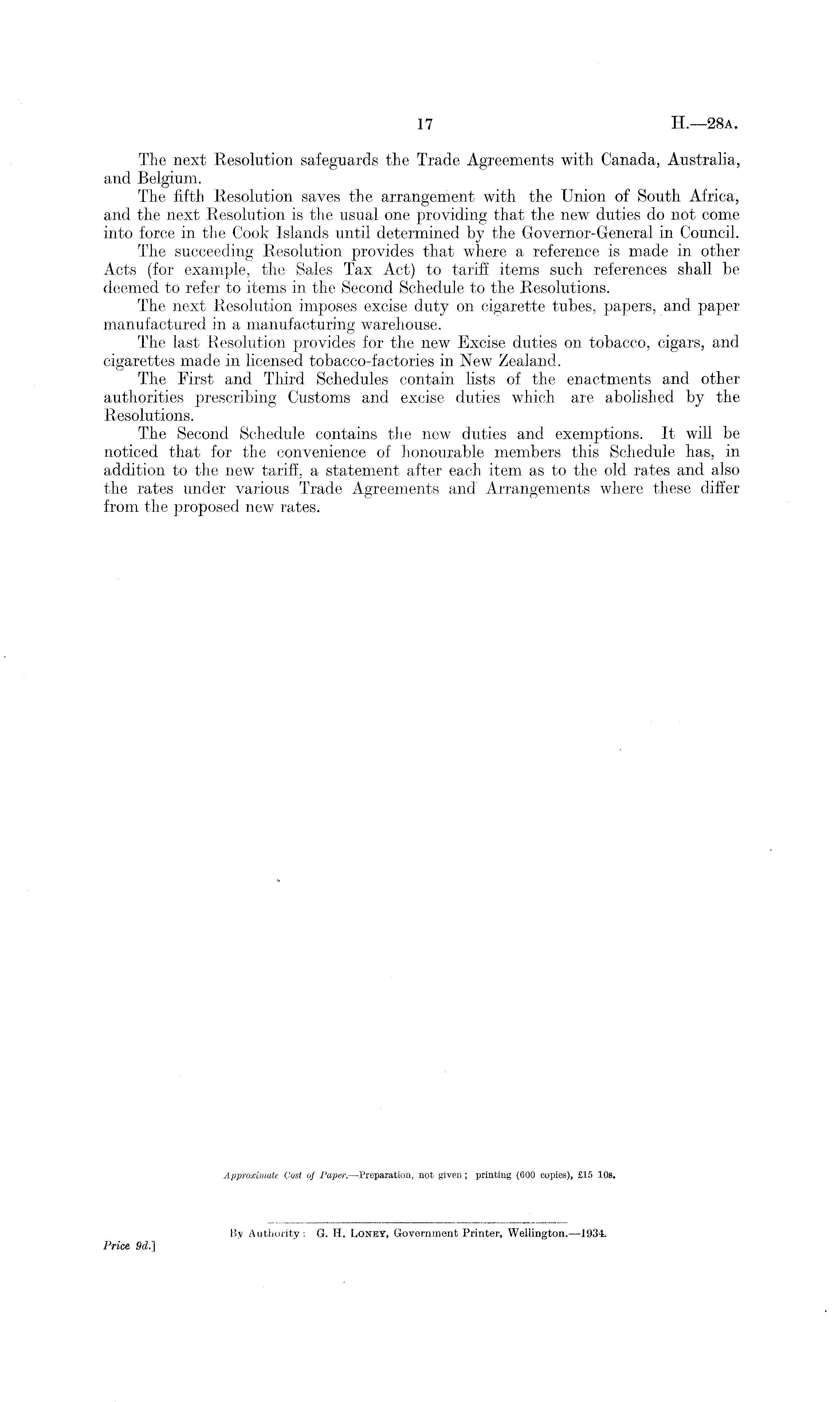 17 H.—28A.

The next Resolution safeguards the Trade Agreements with Canada, Australia, and Belgium.

The fifth Resolution saves the arrangement with the Union of South Africa, and the next Resolution is the usual one providing that the new duties do not come into force in the Cook Islands until determined by the Governor-General in Council.

The succeeding Resolution provides that where a reference is made in other Acts (for example, the Sales Tax Act) to tariff items such references shall be deemed to refer to items in the Second Schedule to the Resolutions.

The next Resolution imposes excise duty on cigarette tubes, papers, and paper manufactured in a manufacturing warehouse.

The last Resolution provides for the new Excise duties on tobacco, cigars, and cigarettes made in licensed tobacco-factories in New Zealand.

The First and Third Schedules contain lists of the enactments and other authorities prescribing Customs and excise duties which are abolished by the Resolutions.

The Second Schedule contains the new duties and exemptions. It will be noticed that for the convenience of honourable members this Schedule has, in addition to the new tariff, a statement after each item as to the old rates and also the rates under various Trade Agreements and Arrangements where these differ from the proposed new rates.

Approximate Cost of Paper.—Preparation, not given; printing (600 copies), £15 10s.

By Authority: G. H. LONEY, Government Printer, Wellington.—1934.

Price 9d.]